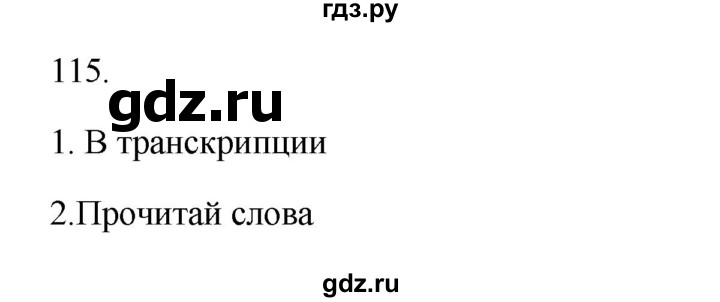 гдз.ру

115.

gdz.ru

1. В транскрипции

2.Прочитай слова

gdz.ru